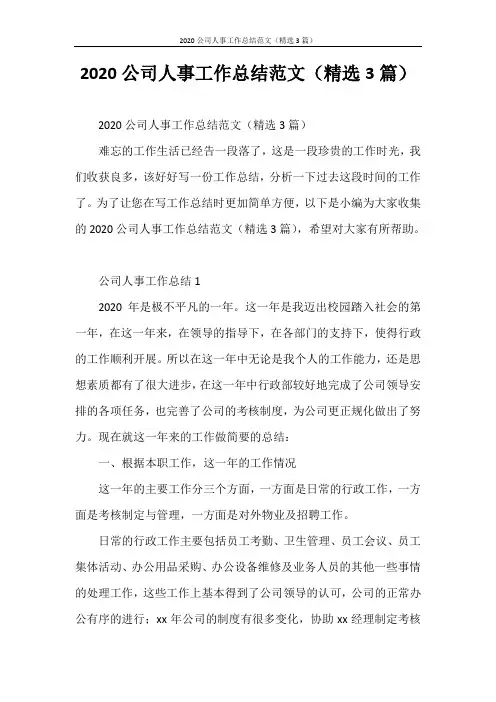 2020 公司人事工作总结范文（精选 3 篇）

2020 公司人事工作总结范文（精选 3 篇）

2020 公司人事工作总结范文（精选 3 篇）

难忘的工作生活已经告一段落了，这是一段珍贵的工作时光，我们收获良多，该好好写一份工作总结，分析一下过去这段时间的工作了。为了让您在写工作总结时更加简单方便，以下是小编为大家收集的 2020 公司人事工作总结范文（精选 3 篇），希望对大家有所帮助。

公司人事工作总结 1

2020 年是极不平凡的一年。这一年是我迈出校园踏入社会的第一年，在这一年来，在领导的指导下，在各部门的支持下，使得行政的工作顺利开展。所以在这一年中无论是我个人的工作能力，还是思想素质都有了很大进步，在这一年中行政部较好地完成了公司领导安排的各项任务，也完善了公司的考核制度，为公司更正规化做出了努力。现在就这一年来的工作做简要的总结：

一、根据本职工作，这一年的工作情况

这一年的主要工作分三个方面，一方面是日常的行政工作，一方面是考核制定与管理，一方面是对外物业及招聘工作。

日常的行政工作主要包括员工考勤、卫生管理、员工会议、员工集体活动、办公用品采购、办公设备维修及业务人员的其他一些事情的处理工作，这些工作上基本得到了公司领导的认可，公司的正常办公有序的进行；xx 年公司的制度有很多变化，协助 xx 经理制定考核